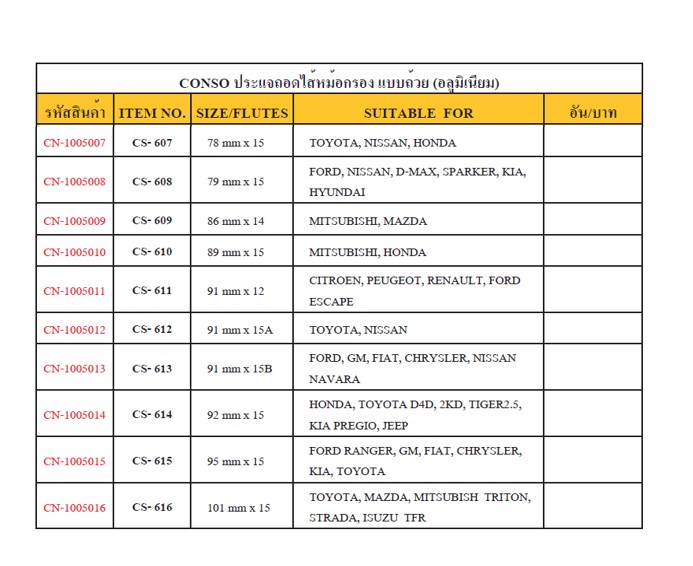 CONSO ประแจถอดไส้หม้อกรอง แบบถ้วย (อลูมิเนียม)

| รหัสสินค้า | ITEM NO. | SIZE/FLUTES | SUITABLE FOR | อัน/บาท |
|---|---|---|---|---|
| CN-1005007 | CS- 607 | 78 mm x 15 | TOYOTA, NISSAN, HONDA | |
| CN-1005008 | CS- 608 | 79 mm x 15 | FORD, NISSAN, D-MAX, SPARKER, KIA, HYUNDAI | |
| CN-1005009 | CS- 609 | 86 mm x 14 | MITSUBISHI, MAZDA | |
| CN-1005010 | CS- 610 | 89 mm x 15 | MITSUBISHI, HONDA | |
| CN-1005011 | CS- 611 | 91 mm x 12 | CITROEN, PEUGEOT, RENAULT, FORD ESCAPE | |
| CN-1005012 | CS- 612 | 91 mm x 15A | TOYOTA, NISSAN | |
| CN-1005013 | CS- 613 | 91 mm x 15B | FORD, GM, FIAT, CHRYSLER, NISSAN NAVARA | |
| CN-1005014 | CS- 614 | 92 mm x 15 | HONDA, TOYOTA D4D, 2KD, TIGER2.5, KIA PREGIO, JEEP | |
| CN-1005015 | CS- 615 | 95 mm x 15 | FORD RANGER, GM, FIAT, CHRYSLER, KIA, TOYOTA | |
| CN-1005016 | CS- 616 | 101 mm x 15 | TOYOTA, MAZDA, MITSUBISH TRITON, STRADA, ISUZU TFR | |